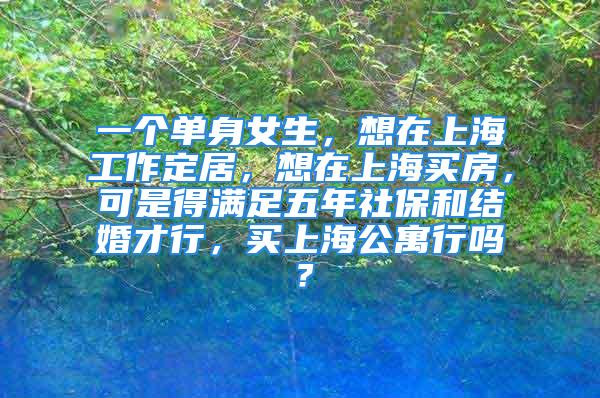 一个单身女生，想在上海工作定居，想在上海买房，可是得满足五年社保和结婚才行，买上海公寓行吗？